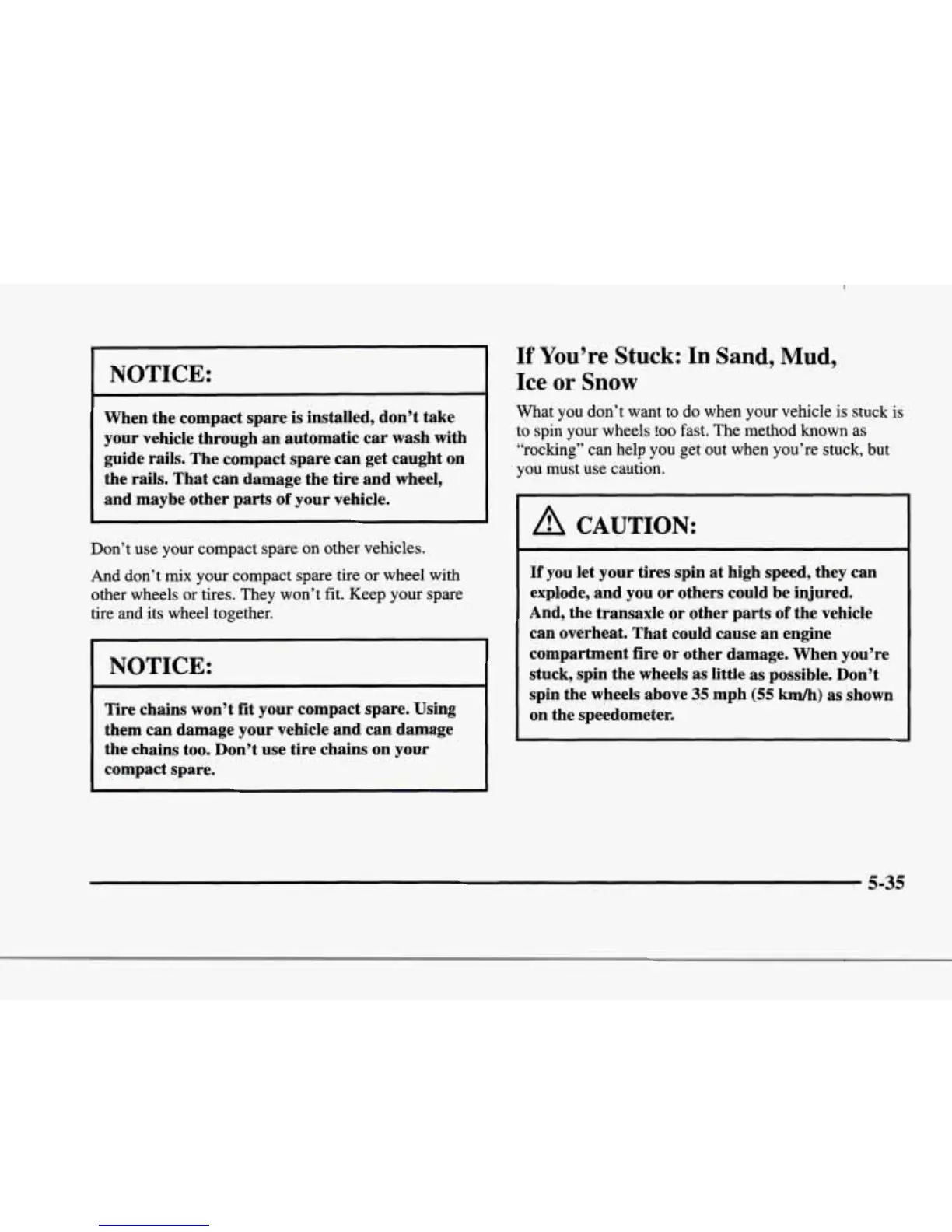 NOTICE:

When the compact spare is installed, don't take your vehicle through an automatic car wash with guide rails. The compact spare can get caught on the rails. That can damage the tire and wheel, and maybe other parts of your vehicle.

Don't use your compact spare on other vehicles.

And don't mix your compact spare tire or wheel with other wheels or tires. They won't fit. Keep your spare tire and its wheel together.

NOTICE:

Tire chains won't fit your compact spare. Using them can damage your vehicle and can damage the chains too. Don't use tire chains on your compact spare.

If You're Stuck: In Sand, Mud, Ice or Snow

What you don't want to do when your vehicle is stuck is to spin your wheels too fast. The method known as "rocking" can help you get out when you're stuck, but you must use caution.

CAUTION:

If you let your tires spin at high speed, they can explode, and you or others could be injured. And, the transaxle or other parts of the vehicle can overheat. That could cause an engine compartment fire or other damage. When you're stuck, spin the wheels as little as possible. Don't spin the wheels above 35 mph (55 km/h) as shown on the speedometer.

5-35